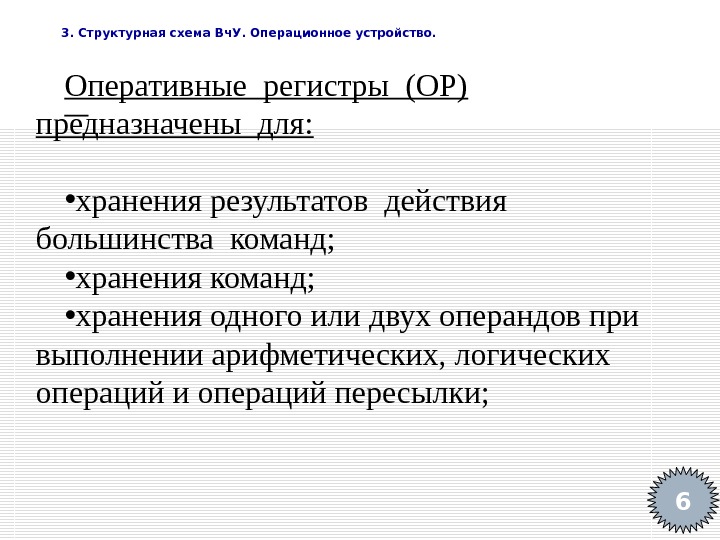 3. Структурная схема ВчУ. Операционное устройство.

Оперативные регистры (ОР) предназначены для:

•хранения результатов действия большинства команд;
•хранения команд;
•хранения одного или двух операндов при выполнении арифметических, логических операций и операций пересылки;

6